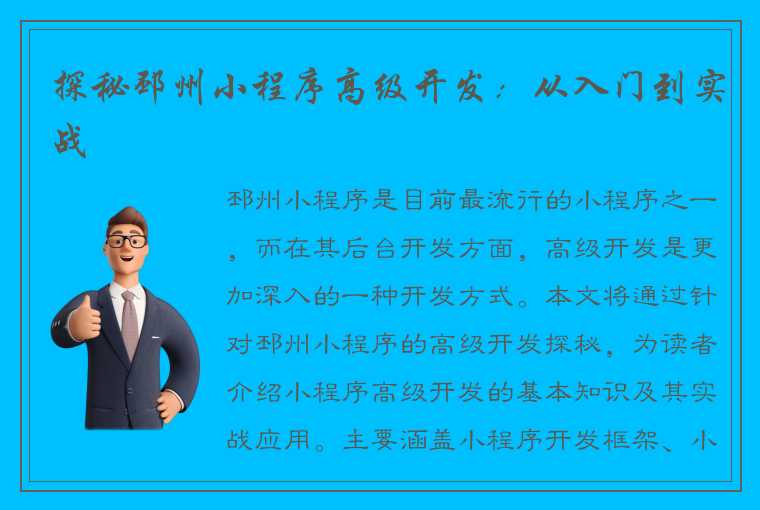 探秘邳州小程序高级开发：从入门到实战

邳州小程序是目前最流行的小程序之一，而在其后台开发方面，高级开发是更加深入的一种开发方式。本文将通过针对邳州小程序的高级开发探秘，为读者介绍小程序高级开发的基本知识及其实战应用。主要涵盖小程序开发框架、小